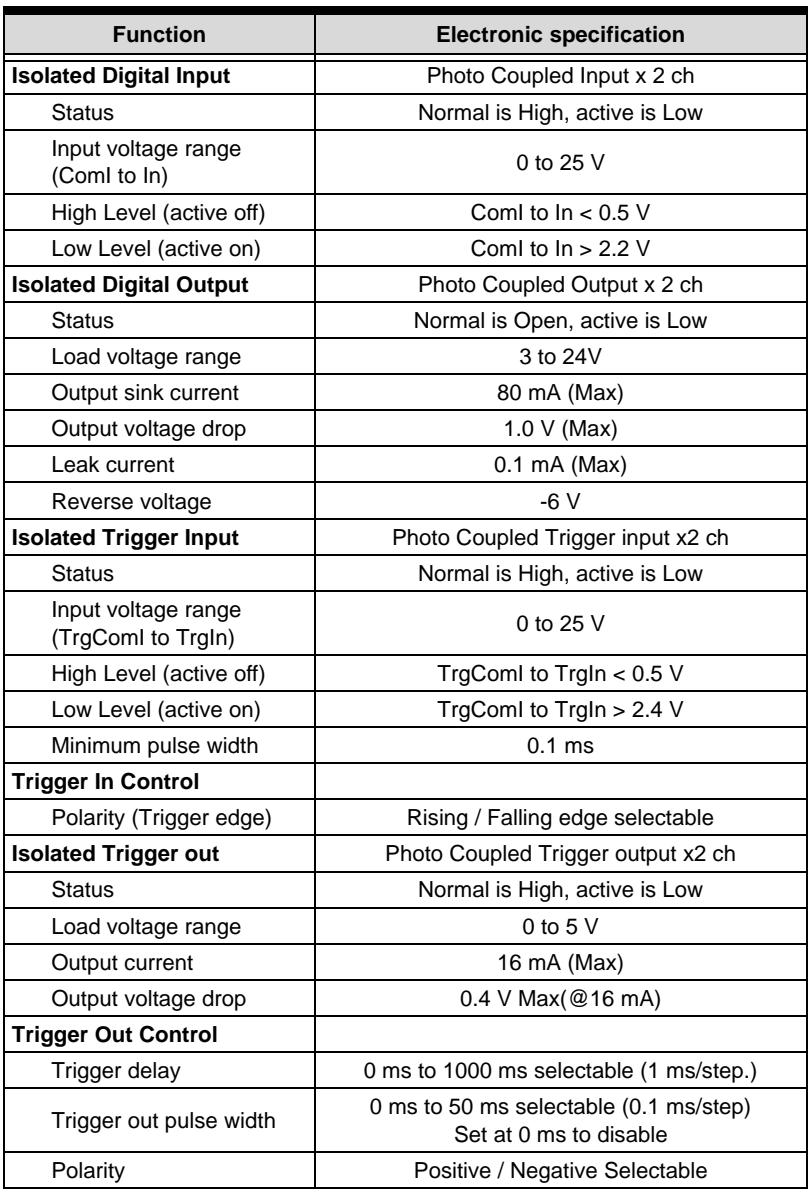 | Function | Electronic specification |
|---|---|
| Isolated Digital Input | Photo Coupled Input x 2 ch |
| Status | Normal is High, active is Low |
| Input voltage range (ComI to In) | 0 to 25 V |
| High Level (active off) | ComI to In < 0.5 V |
| Low Level (active on) | ComI to In > 2.2 V |
| Isolated Digital Output | Photo Coupled Output x 2 ch |
| Status | Normal is Open, active is Low |
| Load voltage range | 3 to 24V |
| Output sink current | 80 mA (Max) |
| Output voltage drop | 1.0 V (Max) |
| Leak current | 0.1 mA (Max) |
| Reverse voltage | -6 V |
| Isolated Trigger Input | Photo Coupled Trigger input x2 ch |
| Status | Normal is High, active is Low |
| Input voltage range (TrgComI to TrgIn) | 0 to 25 V |
| High Level (active off) | TrgComI to TrgIn < 0.5 V |
| Low Level (active on) | TrgComI to TrgIn > 2.4 V |
| Minimum pulse width | 0.1 ms |
| Trigger In Control | |
| Polarity (Trigger edge) | Rising / Falling edge selectable |
| Isolated Trigger out | Photo Coupled Trigger output x2 ch |
| Status | Normal is High, active is Low |
| Load voltage range | 0 to 5 V |
| Output current | 16 mA (Max) |
| Output voltage drop | 0.4 V Max(@16 mA) |
| Trigger Out Control | |
| Trigger delay | 0 ms to 1000 ms selectable (1 ms/step.) |
| Trigger out pulse width | 0 ms to 50 ms selectable (0.1 ms/step) Set at 0 ms to disable |
| Polarity | Positive / Negative Selectable |